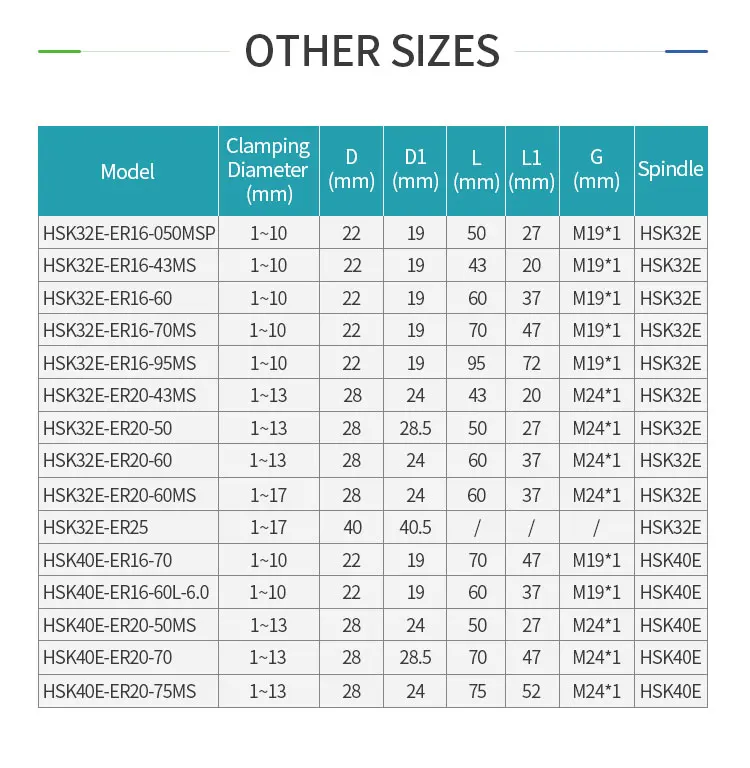 OTHER SIZES

| Model | Clamping Diameter (mm) | D (mm) | D1 (mm) | L (mm) | L1 (mm) | G (mm) | Spindle |
|---|---|---|---|---|---|---|---|
| HSK32E-ER16-050MSP | 1~10 | 22 | 19 | 50 | 27 | M19*1 | HSK32E |
| HSK32E-ER16-43MS | 1~10 | 22 | 19 | 43 | 20 | M19*1 | HSK32E |
| HSK32E-ER16-60 | 1~10 | 22 | 19 | 60 | 37 | M19*1 | HSK32E |
| HSK32E-ER16-70MS | 1~10 | 22 | 19 | 70 | 47 | M19*1 | HSK32E |
| HSK32E-ER16-95MS | 1~10 | 22 | 19 | 95 | 72 | M19*1 | HSK32E |
| HSK32E-ER20-43MS | 1~13 | 28 | 24 | 43 | 20 | M24*1 | HSK32E |
| HSK32E-ER20-50 | 1~13 | 28 | 28.5 | 50 | 27 | M24*1 | HSK32E |
| HSK32E-ER20-60 | 1~13 | 28 | 24 | 60 | 37 | M24*1 | HSK32E |
| HSK32E-ER20-60MS | 1~17 | 28 | 24 | 60 | 37 | M24*1 | HSK32E |
| HSK32E-ER25 | 1~17 | 40 | 40.5 | / | / | / | HSK32E |
| HSK40E-ER16-70 | 1~10 | 22 | 19 | 70 | 47 | M19*1 | HSK40E |
| HSK40E-ER16-60L-6.0 | 1~10 | 22 | 19 | 60 | 37 | M19*1 | HSK40E |
| HSK40E-ER20-50MS | 1~13 | 28 | 24 | 50 | 27 | M24*1 | HSK40E |
| HSK40E-ER20-70 | 1~13 | 28 | 28.5 | 70 | 47 | M24*1 | HSK40E |
| HSK40E-ER20-75MS | 1~13 | 28 | 24 | 75 | 52 | M24*1 | HSK40E |